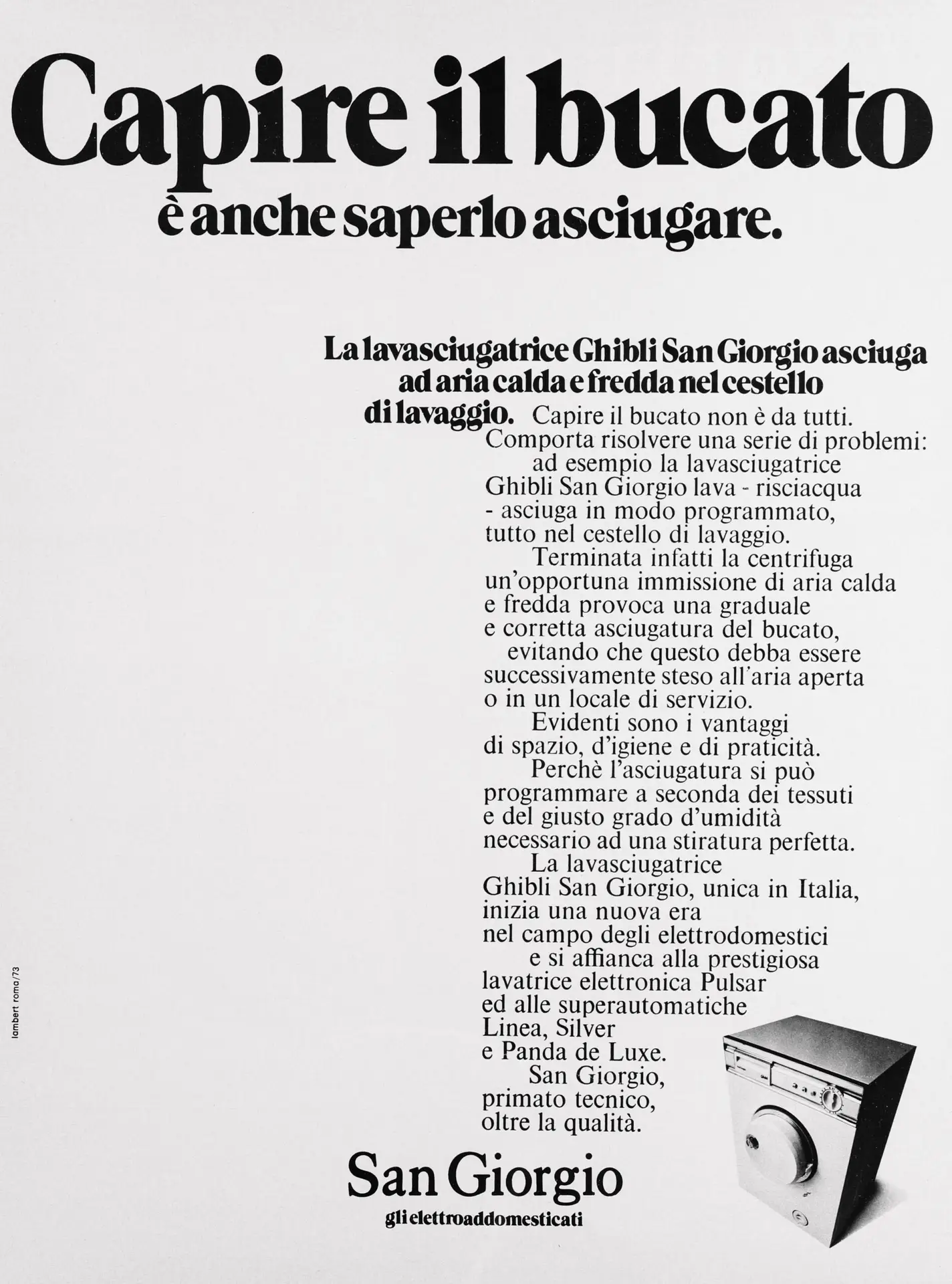 Capire il bucato
è anche saperlo asciugare.

La lavasciugatrice Ghibli San Giorgio asciuga ad aria calda e fredda nel cestello di lavaggio. Capire il bucato non è da tutti. Comporta risolvere una serie di problemi: ad esempio la lavasciugatrice Ghibli San Giorgio lava - risciacqua - asciuga in modo programmato, tutto nel cestello di lavaggio.
Terminata infatti la centrifuga un'opportuna immissione di aria calda e fredda provoca una graduale e corretta asciugatura del bucato, evitando che questo debba essere successivamente steso all'aria aperta o in un locale di servizio.
Evidenti sono i vantaggi di spazio, d'igiene e di praticità.
Perchè l'asciugatura si può programmare a seconda dei tessuti e del giusto grado d'umidità necessario ad una stiratura perfetta.
La lavasciugatrice Ghibli San Giorgio, unica in Italia, inizia una nuova era nel campo degli elettrodomestici e si affianca alla prestigiosa lavatrice elettronica Pulsar ed alle superautomatiche Linea, Silver e Panda de Luxe.
San Giorgio, primato tecnico, oltre la qualità.

San Giorgio
gli elettroaddomesticati

lambert roma/73